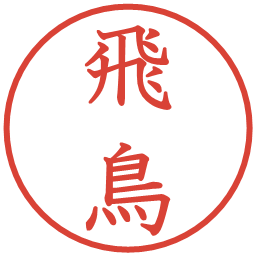 飛鳥